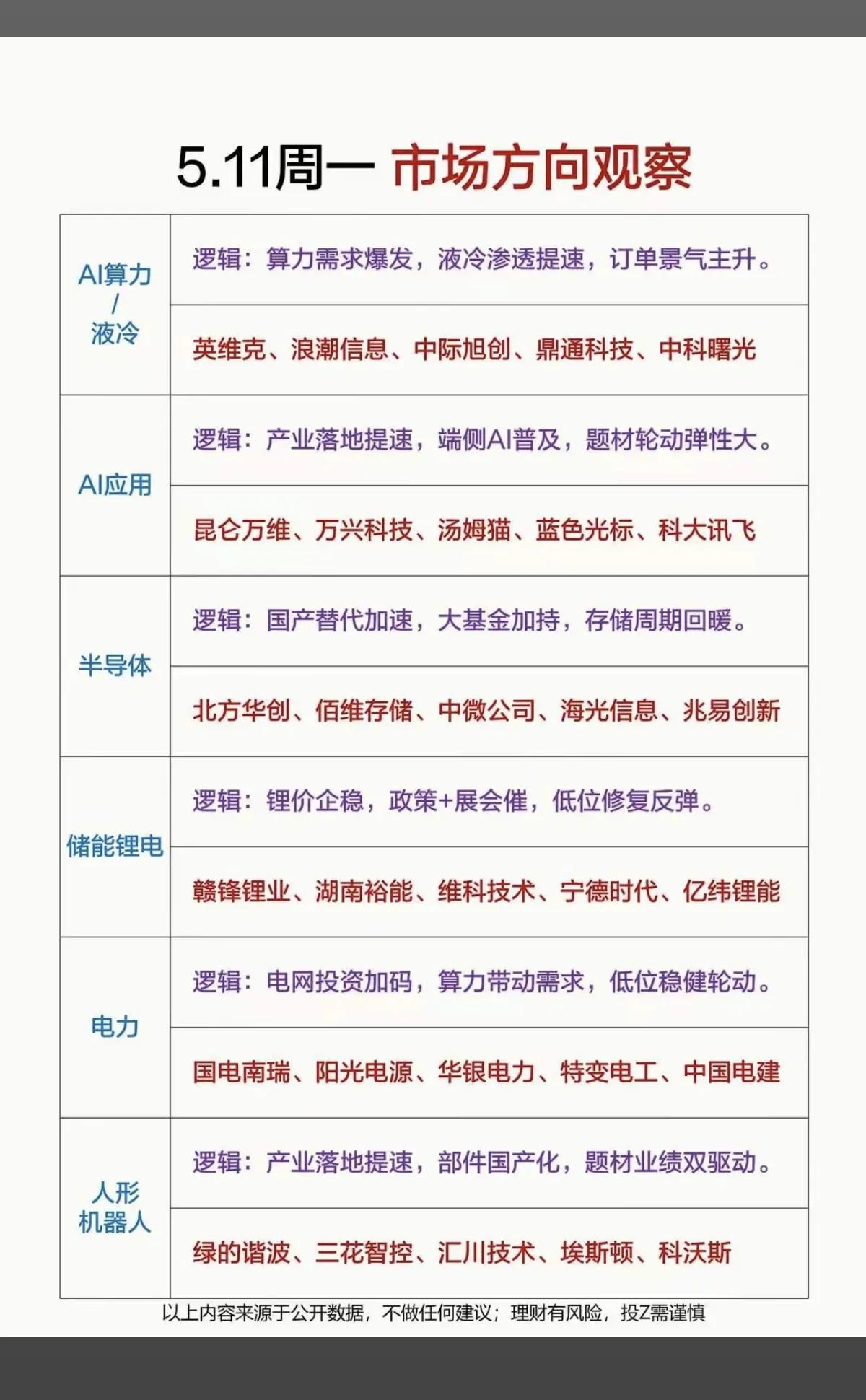 5.11周一 市场方向观察

| | |
|---|---|
| AI算力 / 液冷 | 逻辑：算力需求爆发，液冷渗透提速，订单景气主升。 |
| | 英维克、浪潮信息、中际旭创、鼎通科技、中科曙光 |
| AI应用 | 逻辑：产业落地提速，端侧AI普及，题材轮动弹性大。 |
| | 昆仑万维、万兴科技、汤姆猫、蓝色光标、科大讯飞 |
| 半导体 | 逻辑：国产替代加速，大基金加持，存储周期回暖。 |
| | 北方华创、佰维存储、中微公司、海光信息、兆易创新 |
| 储能锂电 | 逻辑：锂价企稳，政策+展会催，低位修复反弹。 |
| | 赣锋锂业、湖南裕能、维科技术、宁德时代、亿纬锂能 |
| 电力 | 逻辑：电网投资加码，算力带动需求，低位稳健轮动。 |
| | 国电南瑞、阳光电源、华银电力、特变电工、中国电建 |
| 人形机器人 | 逻辑：产业落地提速，部件国产化，题材业绩双驱动。 |
| | 绿的谐波、三花智控、汇川技术、埃斯顿、科沃斯 |

以上内容来源于公开数据，不做任何建议；理财有风险，投Z需谨慎